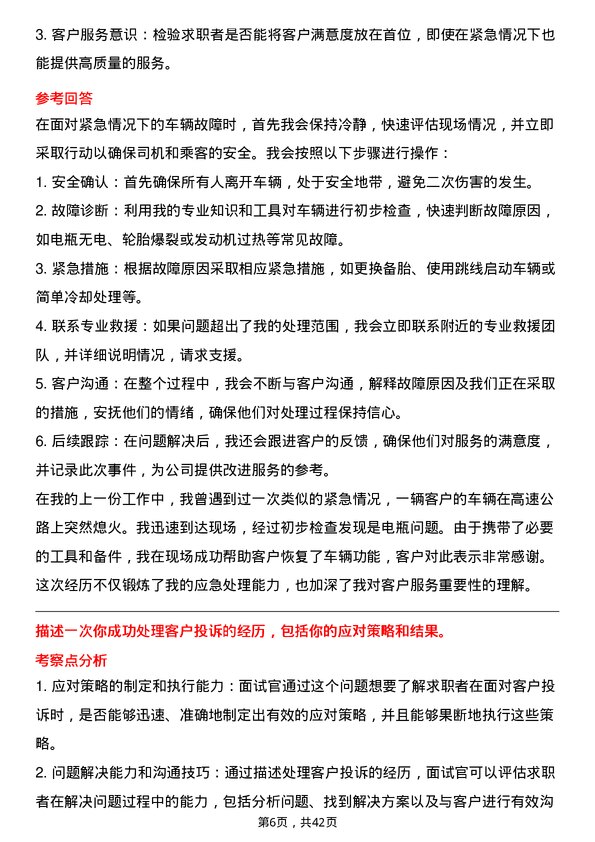 3. 客户服务意识：检验求职者是否能将客户满意度放在首位，即使在紧急情况下也能提供高质量的服务。

参考回答

在面对紧急情况下的车辆故障时，首先我会保持冷静，快速评估现场情况，并立即采取行动以确保司机和乘客的安全。我会按照以下步骤进行操作：

1. 安全确认：首先确保所有人离开车辆，处于安全地带，避免二次伤害的发生。

2. 故障诊断：利用我的专业知识和工具对车辆进行初步检查，快速判断故障原因，如电瓶无电、轮胎爆裂或发动机过热等常见故障。

3. 紧急措施：根据故障原因采取相应紧急措施，如更换备胎、使用跳线启动车辆或简单冷却处理等。

4. 联系专业救援：如果问题超出了我的处理范围，我会立即联系附近的专业救援团队，并详细说明情况，请求支援。

5. 客户沟通：在整个过程中，我会不断与客户沟通，解释故障原因及我们正在采取的措施，安抚他们的情绪，确保他们对处理过程保持信心。

6. 后续跟踪：在问题解决后，我还会跟进客户的反馈，确保他们对服务的满意度，并记录此次事件，为公司提供改进服务的参考。

在我的上一份工作中，我曾遇到过一次类似的紧急情况，一辆客户的车辆在高速公路上突然熄火。我迅速到达现场，经过初步检查发现是电瓶问题。由于携带了必要的工具和备件，我在现场成功帮助客户恢复了车辆功能，客户对此表示非常感谢。这次经历不仅锻炼了我的应急处理能力，也加深了我对客户服务重要性的理解。

描述一次你成功处理客户投诉的经历，包括你的应对策略和结果。

考察点分析

1. 应对策略的制定和执行能力：面试官通过这个问题想要了解求职者在面对客户投诉时，是否能够迅速、准确地制定出有效的应对策略，并且能够果断地执行这些策略。

2. 问题解决能力和沟通技巧：通过描述处理客户投诉的经历，面试官可以评估求职者在解决问题过程中的能力，包括分析问题、找到解决方案以及与客户进行有效沟

第6页，共42页